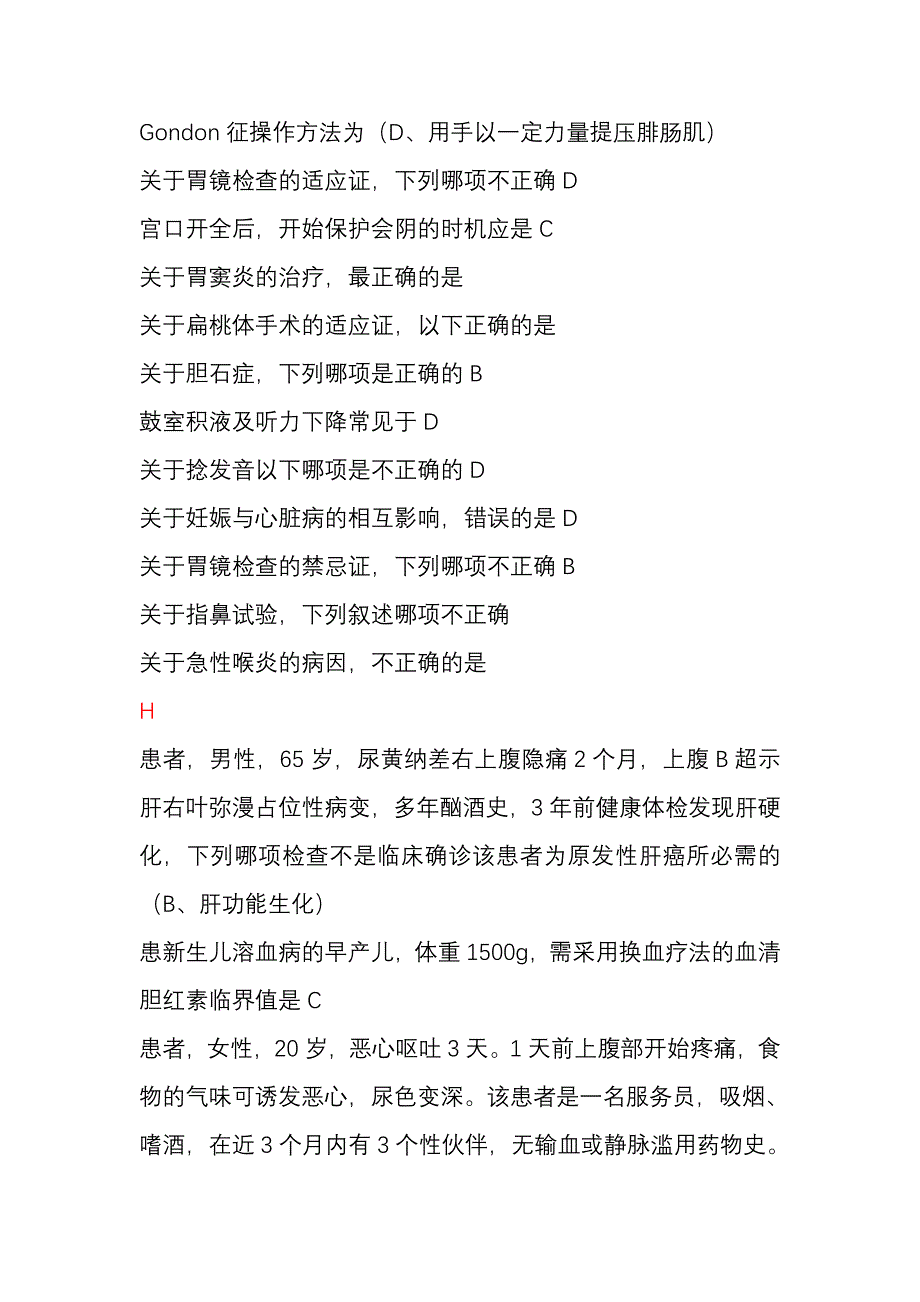 Gondon 征操作方法为（D、用手以一定力量提压腓肠肌）
关于胃镜检查的适应证，下列哪项不正确 D
宫口开全后，开始保护会阴的时机应是 C
关于胃窦炎的治疗，最正确的是
关于扁桃体手术的适应证，以下正确的是
关于胆石症，下列哪项是正确的 B
鼓室积液及听力下降常见于 D
关于捻发音以下哪项是不正确的 D
关于妊娠与心脏病的相互影响，错误的是 D
关于胃镜检查的禁忌证，下列哪项不正确 B
关于指鼻试验，下列叙述哪项不正确
关于急性喉炎的病因，不正确的是
H
患者，男性，65 岁，尿黄纳差右上腹隐痛 2 个月，上腹 B 超示肝右叶弥漫占位性病变，多年酗酒史，3 年前健康体检发现肝硬化，下列哪项检查不是临床确诊该患者为原发性肝癌所必需的（B、肝功能生化）
患新生儿溶血病的早产儿，体重 1500g，需采用换血疗法的血清胆红素临界值是 C
患者，女性，20 岁，恶心呕吐 3 天。1 天前上腹部开始疼痛，食物的气味可诱发恶心，尿色变深。该患者是一名服务员，吸烟、嗜酒，在近 3 个月内有 3 个性伙伴，无输血或静脉滥用药物史。